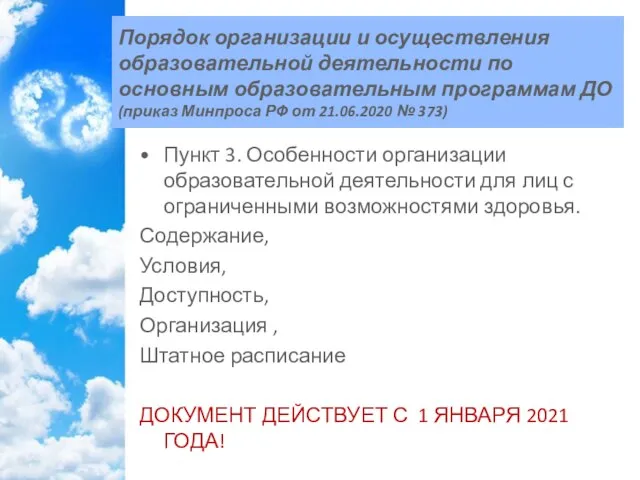 Порядок организации и осуществления образовательной деятельности по основным образовательным программам ДО
(приказ Минпроса РФ от 21.06.2020 № 373)

• Пункт 3. Особенности организации образовательной деятельности для лиц с ограниченными возможностями здоровья.

Содержание,

Условия,

Доступность,

Организация ,

Штатное расписание

ДОКУМЕНТ ДЕЙСТВУЕТ С 1 ЯНВАРЯ 2021 ГОДА!